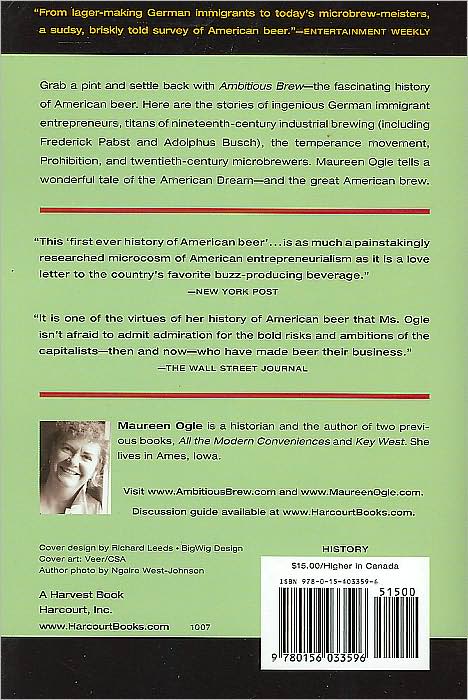 "From lager-making German immigrants to today's microbrew-meisters, a sudsy, briskly told survey of American beer."—ENTERTAINMENT WEEKLY

Grab a pint and settle back with Ambitious Brew—the fascinating history of American beer. Here are the stories of ingenious German immigrant entrepreneurs, titans of nineteenth-century industrial brewing (including Frederick Pabst and Adolphus Busch), the temperance movement, Prohibition, and twentieth-century microbrewers. Maureen Ogle tells a wonderful tale of the American Dream—and the great American brew.

"This 'first ever history of American beer'...is as much a painstakingly researched microcosm of American entrepreneurialism as it is a love letter to the country's favorite buzz-producing beverage."
—NEW YORK POST

"It is one of the virtues of her history of American beer that Ms. Ogle isn't afraid to admit admiration for the bold risks and ambitions of the capitalists—then and now—who have made beer their business."
—THE WALL STREET JOURNAL

Maureen Ogle is a historian and the author of two previous books, All the Modern Conveniences and Key West. She lives in Ames, Iowa.

Visit www.AmbitiousBrew.com and www.MaureenOgle.com.
Discussion guide available at www.HarcourtBooks.com.

Cover design by Richard Leeds • BigWig Design
Cover art: Veer/CSA
Author photo by Ngaire West-Johnson

A Harvest Book
Harcourt, Inc.
www.HarcourtBooks.com 1007

HISTORY
$15.00/Higher in Canada
ISBN 978-0-15-603359-6
51500
9 780156 033596